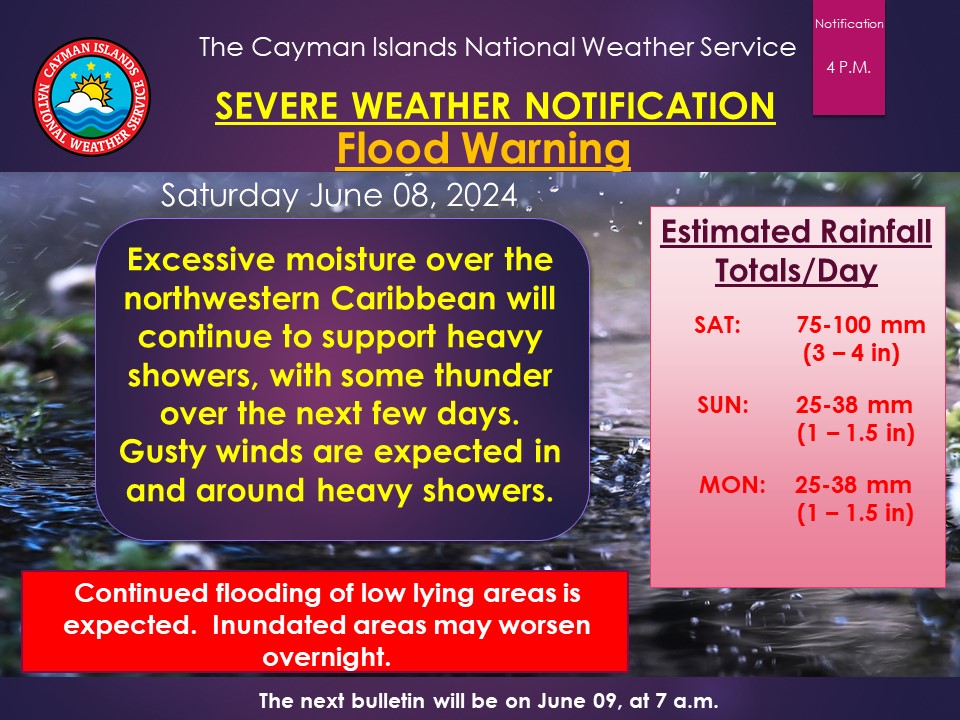 CAYMAN ISLANDS NATIONAL WEATHER SERVICE

The Cayman Islands National Weather Service

Notification

4 P.M.

SEVERE WEATHER NOTIFICATION

Flood Warning

Saturday June 08, 2024

Excessive moisture over the northwestern Caribbean will continue to support heavy showers, with some thunder over the next few days. Gusty winds are expected in and around heavy showers.

Estimated Rainfall Totals/Day

SAT: 75-100 mm (3 – 4 in)

SUN: 25-38 mm (1 – 1.5 in)

MON: 25-38 mm (1 – 1.5 in)

Continued flooding of low lying areas is expected. Inundated areas may worsen overnight.

The next bulletin will be on June 09, at 7 a.m.